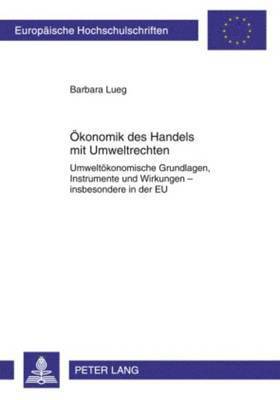 Europäische Hochschulschriften

Barbara Lueg

Ökonomik des Handels mit Umweltrechten

Umweltökonomische Grundlagen, Instrumente und Wirkungen – insbesondere in der EU

PETER LANG